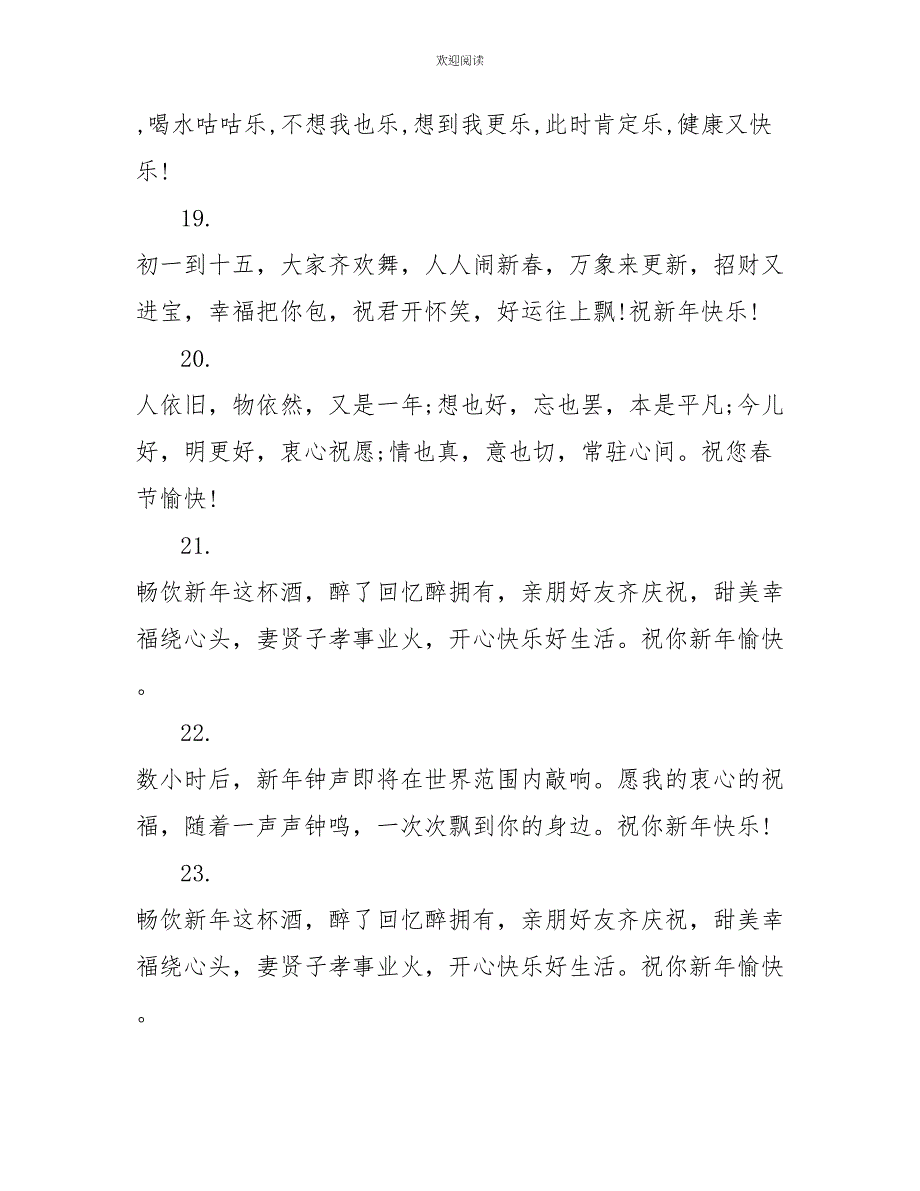 欢迎阅读

,喝水咕咕乐,不想我也乐,想到我更乐,此时肯定乐,健康又快乐!

19.

初一到十五，大家齐欢舞，人人闹新春，万象来更新，招财又进宝，幸福把你包，祝君开怀笑，好运往上飘!祝新年快乐!

20.

人依旧，物依然，又是一年;想也好，忘也罢，本是平凡;今儿好，明更好，衷心祝愿;情也真，意也切，常驻心间。祝您春节愉快!

21.

畅饮新年这杯酒，醉了回忆醉拥有，亲朋好友齐庆祝，甜美幸福绕心头，妻贤子孝事业火，开心快乐好生活。祝你新年愉快。

22.

数小时后，新年钟声即将在世界范围内敲响。愿我的衷心的祝福，随着一声声钟鸣，一次次飘到你的身边。祝你新年快乐!

23.

畅饮新年这杯酒，醉了回忆醉拥有，亲朋好友齐庆祝，甜美幸福绕心头，妻贤子孝事业火，开心快乐好生活。祝你新年愉快。